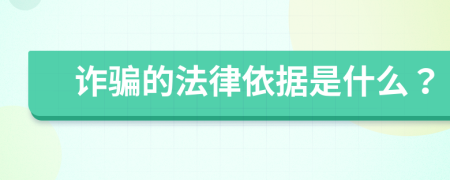 诈骗的法律依据是什么？